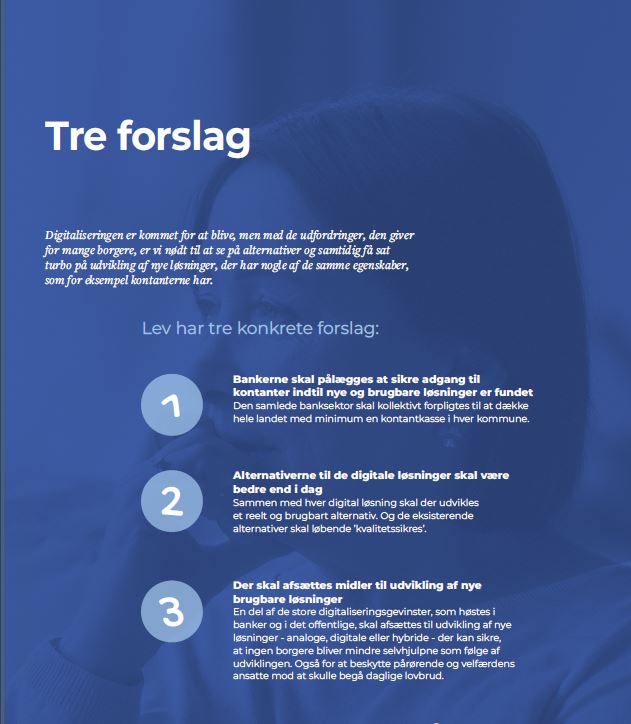 Tre forslag

Digitaliseringen er kommet for at blive, men med de udfordringer, den giver for mange borgere, er vi nødt til at se på alternativer og samtidig få sat turbo på udvikling af nye løsninger, der har nogle af de samme egenskaber, som for eksempel kontanterne har.

Lev har tre konkrete forslag:

1

Bankerne skal pålægges at sikre adgang til kontanter indtil nye og brugbare løsninger er fundet
Den samlede banksektor skal kollektivt forpligtes til at dække hele landet med minimum en kontantkasse i hver kommune.

2

Alternativerne til de digitale løsninger skal være bedre end i dag
Sammen med hver digital løsning skal der udvikles et reelt og brugbart alternativ. Og de eksisterende alternativer skal løbende 'kvalitetssikres'.

3

Der skal afsættes midler til udvikling af nye brugbare løsninger
En del af de store digitaliseringsgevinster, som høstes i banker og i det offentlige, skal afsættes til udvikling af nye løsninger - analoge, digitale eller hybride - der kan sikre, at ingen borgere bliver mindre selvhjulpne som følge af udviklingen. Også for at beskytte pårørende og velfærdens ansatte mod at skulle begå daglige lovbrud.